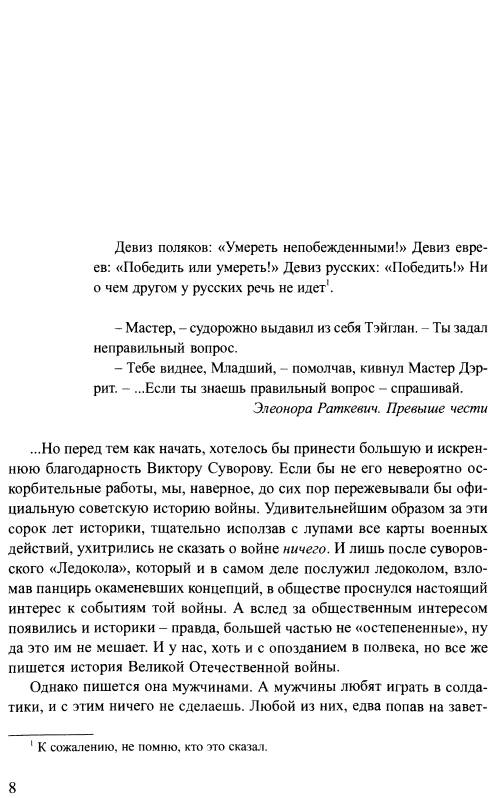 Девиз поляков: «Умереть непобежденными!» Девиз евреев: «Победить или умереть!» Девиз русских: «Победить!» Ни о чем другом у русских речь не идет$^1$.

– Мастер, – судорожно выдавил из себя Тэйглан. – Ты задал неправильный вопрос.
– Тебе виднее, Младший, – помолчав, кивнул Мастер Дэррит. – ...Если ты знаешь правильный вопрос – спрашивай.
Элеонора Раткевич. Превыше чести

...Но перед тем как начать, хотелось бы принести большую и искреннюю благодарность Виктору Суворову. Если бы не его невероятно оскорбительные работы, мы, наверное, до сих пор пережевывали бы официальную советскую историю войны. Удивительнейшим образом за эти сорок лет историки, тщательно исползав с лупами все карты военных действий, ухитрились не сказать о войне ничего. И лишь после суворовского «Ледокола», который и в самом деле послужил ледоколом, взломав панцирь окаменевших концепций, в обществе проснулся настоящий интерес к событиям той войны. А вслед за общественным интересом появились и историки – правда, большей частью не «остепененные», ну да это им не мешает. И у нас, хоть и с опозданием в полвека, но все же пишется история Великой Отечественной войны.

Однако пишется она мужчинами. А мужчины любят играть в солдатики, и с этим ничего не сделаешь. Любой из них, едва попав на завет-

$^1$ К сожалению, не помню, кто это сказал.

8